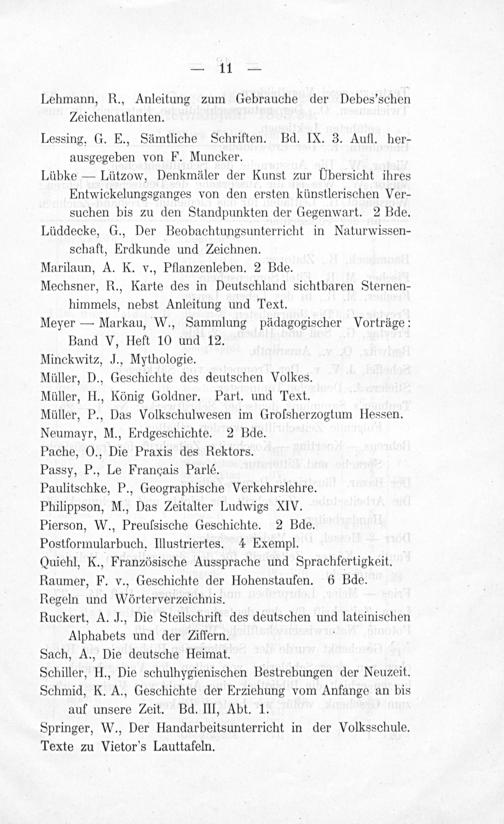 — 11 —

Lehmann, R., Anleitung zum Gebrauche der Debes'schen Zeichenatlanten.

Lessing, G. E., Sämtliche Schriften. Bd. IX. 3. Aufl. herausgegeben von F. Muncker.

Lübke — Lützow, Denkmäler der Kunst zur Übersicht ihres Entwickelungsganges von den ersten künstlerischen Versuchen bis zu den Standpunkten der Gegenwart. 2 Bde.

Lüddecke, G., Der Beobachtungsunterricht in Naturwissenschaft, Erdkunde und Zeichnen.

Marilaun, A. K. v., Pflanzenleben. 2 Bde.

Mechsner, R., Karte des in Deutschland sichtbaren Sternenhimmels, nebst Anleitung und Text.

Meyer — Markau, W., Sammlung pädagogischer Vorträge: Band V, Heft 10 und 12.

Minckwitz, J., Mythologie.

Müller, D., Geschichte des deutschen Volkes.

Müller, H., König Goldner. Part. und Text.

Müller, P., Das Volkschulwesen im Grofsherzogtum Hessen.

Neumayr, M., Erdgeschichte. 2 Bde.

Pache, O., Die Praxis des Rektors.

Passy, P., Le Français Parlé.

Paulitschke, P., Geographische Verkehrslehre.

Philippson, M., Das Zeitalter Ludwigs XIV.

Pierson, W., Preufsische Geschichte. 2 Bde.

Postformularbuch, Illustriertes. 4 Exempl.

Quiehl, K., Französische Aussprache und Sprachfertigkeit.

Raumer, F. v., Geschichte der Hohenstaufen. 6 Bde.

Regeln und Wörterverzeichnis.

Ruckert, A. J., Die Steilschrift des deutschen und lateinischen Alphabets und der Ziffern.

Sach, A., Die deutsche Heimat.

Schiller, H., Die schulhygienischen Bestrebungen der Neuzeit.

Schmid, K. A., Geschichte der Erziehung vom Anfange an bis auf unsere Zeit. Bd. III, Abt. 1.

Springer, W., Der Handarbeitsunterricht in der Volksschule.

Texte zu Vietor's Lauttafeln.